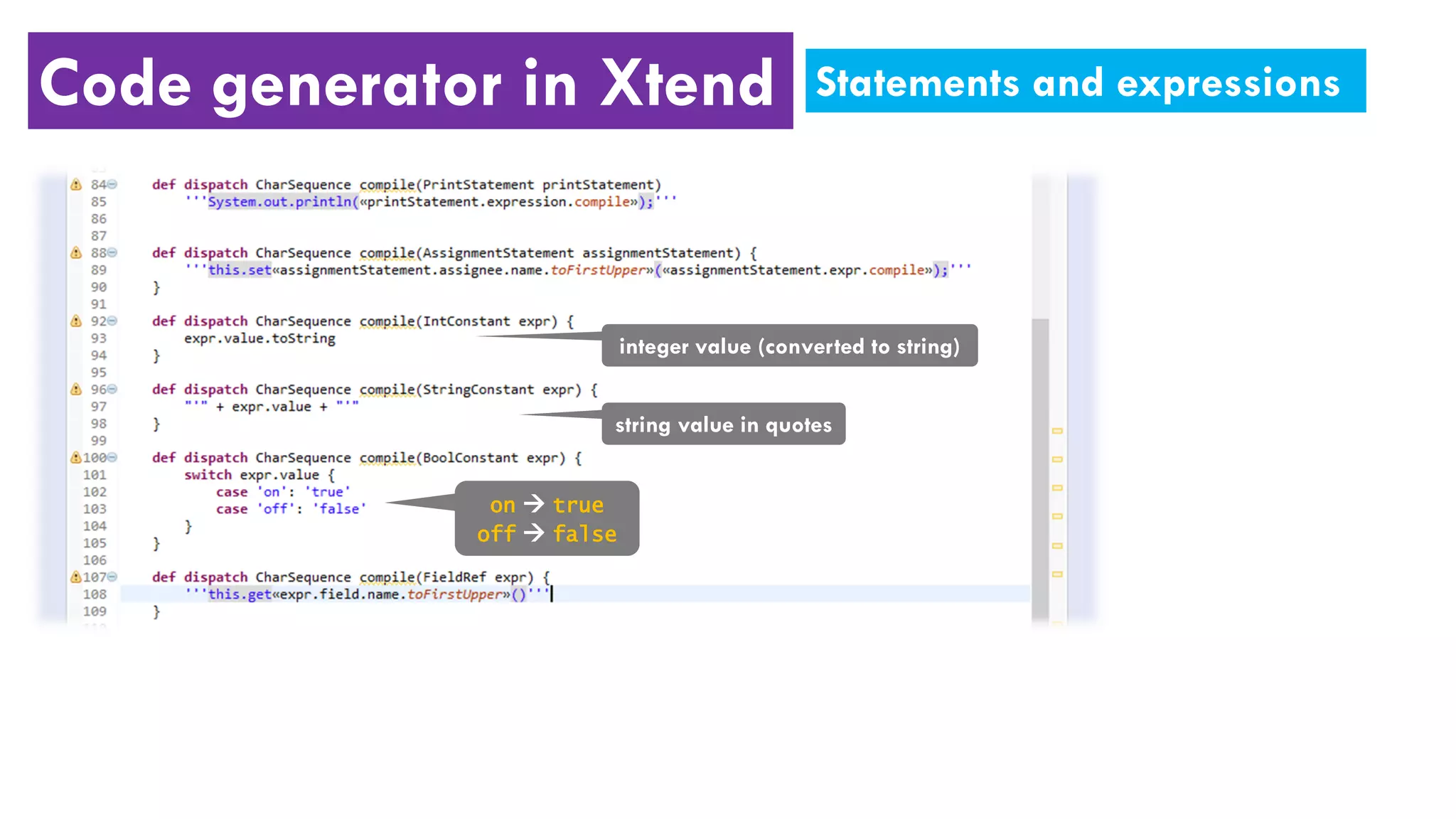 Code generator in Xtend

Statements and expressions

84 def dispatch CharSequence compile(PrintStatement printStatement)
85 '''System.out.println(«printStatement.expression.compile»);'''
86
87
88 def dispatch CharSequence compile(AssignmentStatement assignmentStatement) {
89 '''this.set«assignmentStatement.assignee.name.toFirstUpper»(«assignmentStatement.expr.compile»);'''
90 }
91
92 def dispatch CharSequence compile(IntConstant expr) {
93 expr.value.toString
94 }
95
96 def dispatch CharSequence compile(StringConstant expr) {
97 "'" + expr.value + "'"
98 }
99
100 def dispatch CharSequence compile(BoolConstant expr) {
101 switch expr.value {
102 case 'on': 'true'
103 case 'off': 'false'
104 }
105 }
106
107 def dispatch CharSequence compile(FieldRef expr) {
108 '''this.get«expr.field.name.toFirstUpper»()'''
109 }

integer value (converted to string)

string value in quotes

on → true
off → false